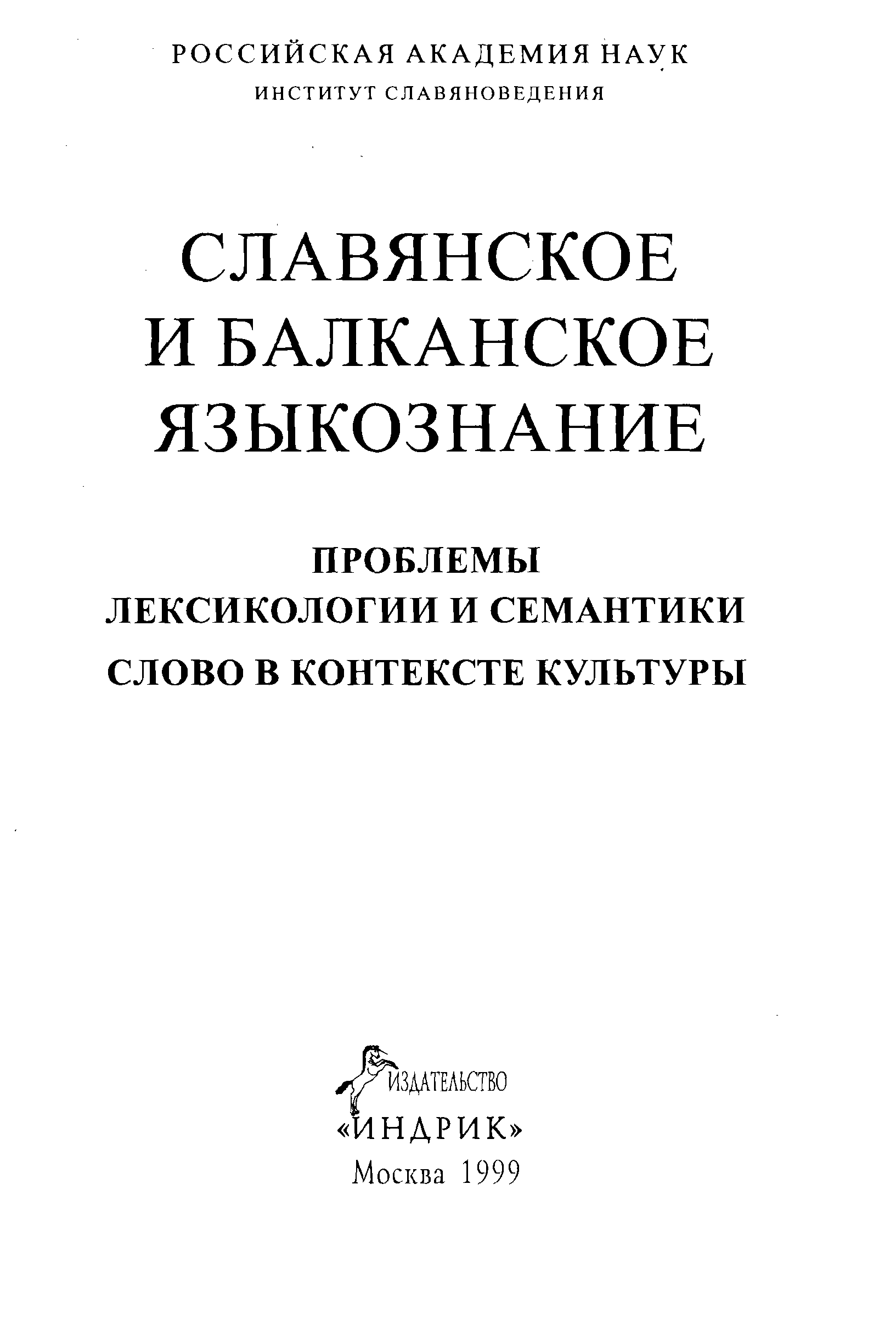 РОССИЙСКАЯ АКАДЕМИЯ НАУК
ИНСТИТУТ СЛАВЯНОВЕДЕНИЯ

СЛАВЯНСКОЕ
И БАЛКАНСКОЕ
ЯЗЫКОЗНАНИЕ

ПРОБЛЕМЫ
ЛЕКСИКОЛОГИИ И СЕМАНТИКИ
СЛОВО В КОНТЕКСТЕ КУЛЬТУРЫ

ИЗДАТЕЛЬСТВО
«ИНДРИК»
Москва 1999